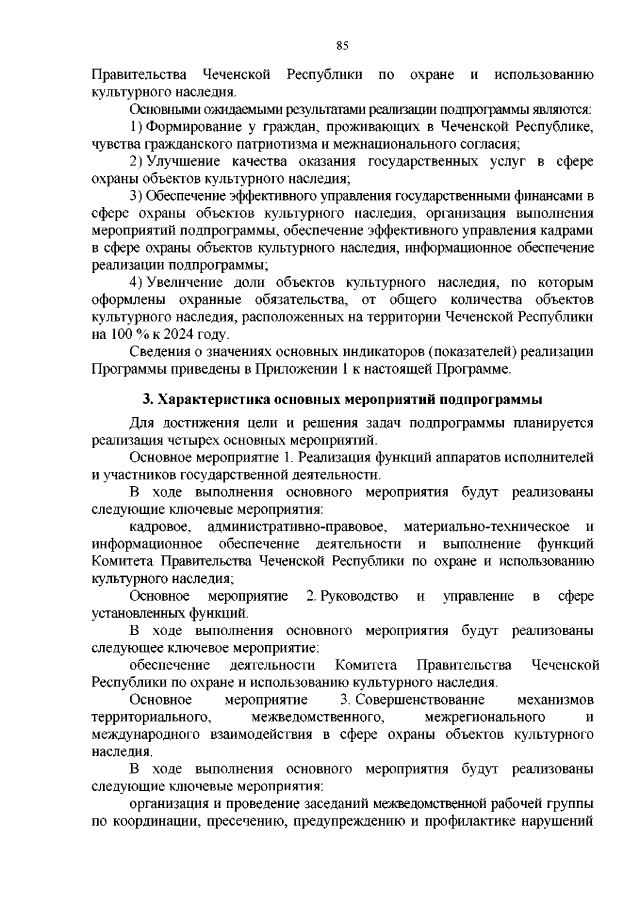 85

Правительства Чеченской Республики по охране и использованию культурного наследия.

Основными ожидаемыми результатами реализации подпрограммы являются:

1) Формирование у граждан, проживающих в Чеченской Республике, чувства гражданского патриотизма и межнационального согласия;

2) Улучшение качества оказания государственных услуг в сфере охраны объектов культурного наследия;

3) Обеспечение эффективного управления государственными финансами в сфере охраны объектов культурного наследия, организация выполнения мероприятий подпрограммы, обеспечение эффективного управления кадрами в сфере охраны объектов культурного наследия, информационное обеспечение реализации подпрограммы;

4) Увеличение доли объектов культурного наследия, по которым оформлены охранные обязательства, от общего количества объектов культурного наследия, расположенных на территории Чеченской Республики на 100 % к 2024 году.

Сведения о значениях основных индикаторов (показателей) реализации Программы приведены в Приложении 1 к настоящей Программе.

3. Характеристика основных мероприятий подпрограммы

Для достижения цели и решения задач подпрограммы планируется реализация четырех основных мероприятий.

Основное мероприятие 1. Реализация функций аппаратов исполнителей и участников государственной деятельности.

В ходе выполнения основного мероприятия будут реализованы следующие ключевые мероприятия:

кадровое, административно-правовое, материально-техническое и информационное обеспечение деятельности и выполнение функций Комитета Правительства Чеченской Республики по охране и использованию культурного наследия;

Основное мероприятие 2. Руководство и управление в сфере установленных функций.

В ходе выполнения основного мероприятия будут реализованы следующие ключевое мероприятие:

обеспечение деятельности Комитета Правительства Чеченской Республики по охране и использованию культурного наследия.

Основное мероприятие 3. Совершенствование механизмов территориального, межведомственного, межрегионального и международного взаимодействия в сфере охраны объектов культурного наследия.

В ходе выполнения основного мероприятия будут реализованы следующие ключевые мероприятия:

организация и проведение заседаний межведомственной рабочей группы по координации, пресечению, предупреждению и профилактике нарушений